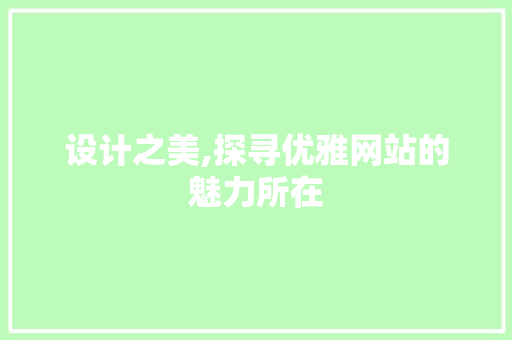 设计之美,探寻优雅网站的魅力所在